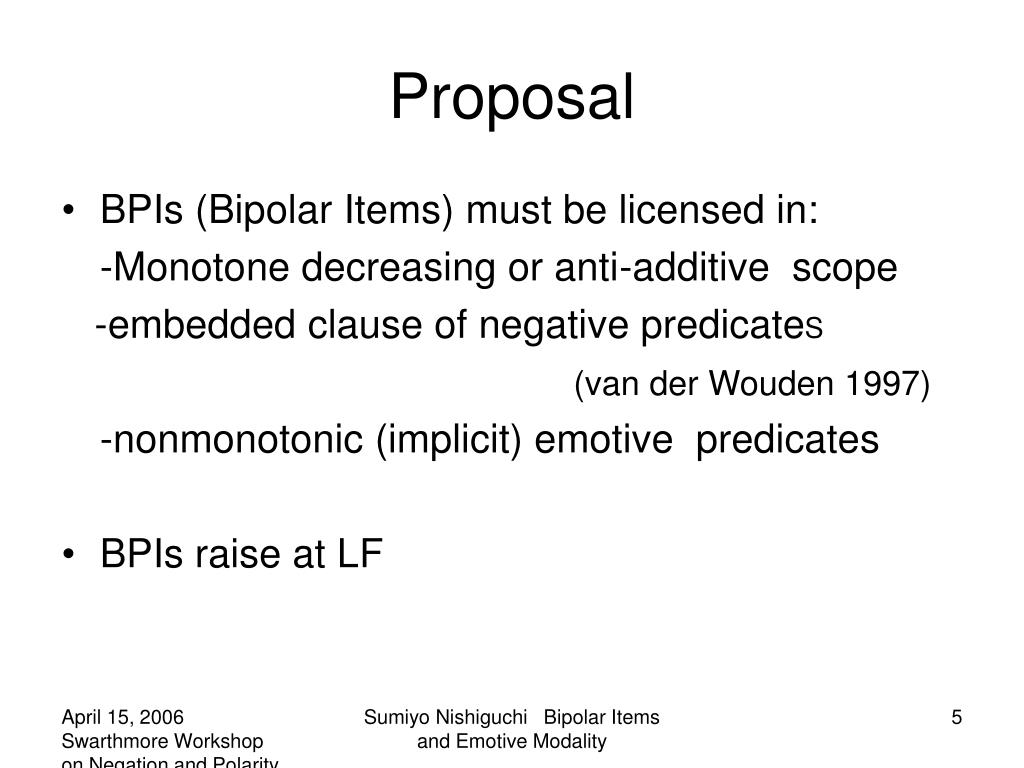 Proposal

• BPIs (Bipolar Items) must be licensed in:
-Monotone decreasing or anti-additive scope
-embedded clause of negative predicates
(van der Wouden 1997)
-nonmonotonic (implicit) emotive predicates

• BPIs raise at LF

April 15, 2006
Swarthmore Workshop
on Negation and Polarity

Sumiyo Nishiguchi Bipolar Items and Emotive Modality

5